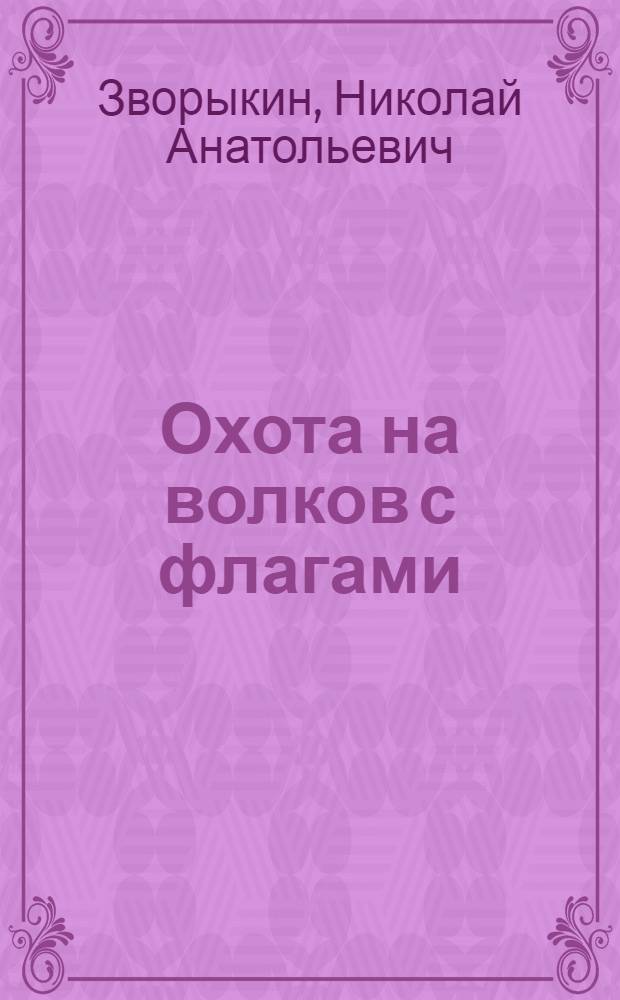 Зворыкин, Николай Анатольевич

Охота на волков с флагами